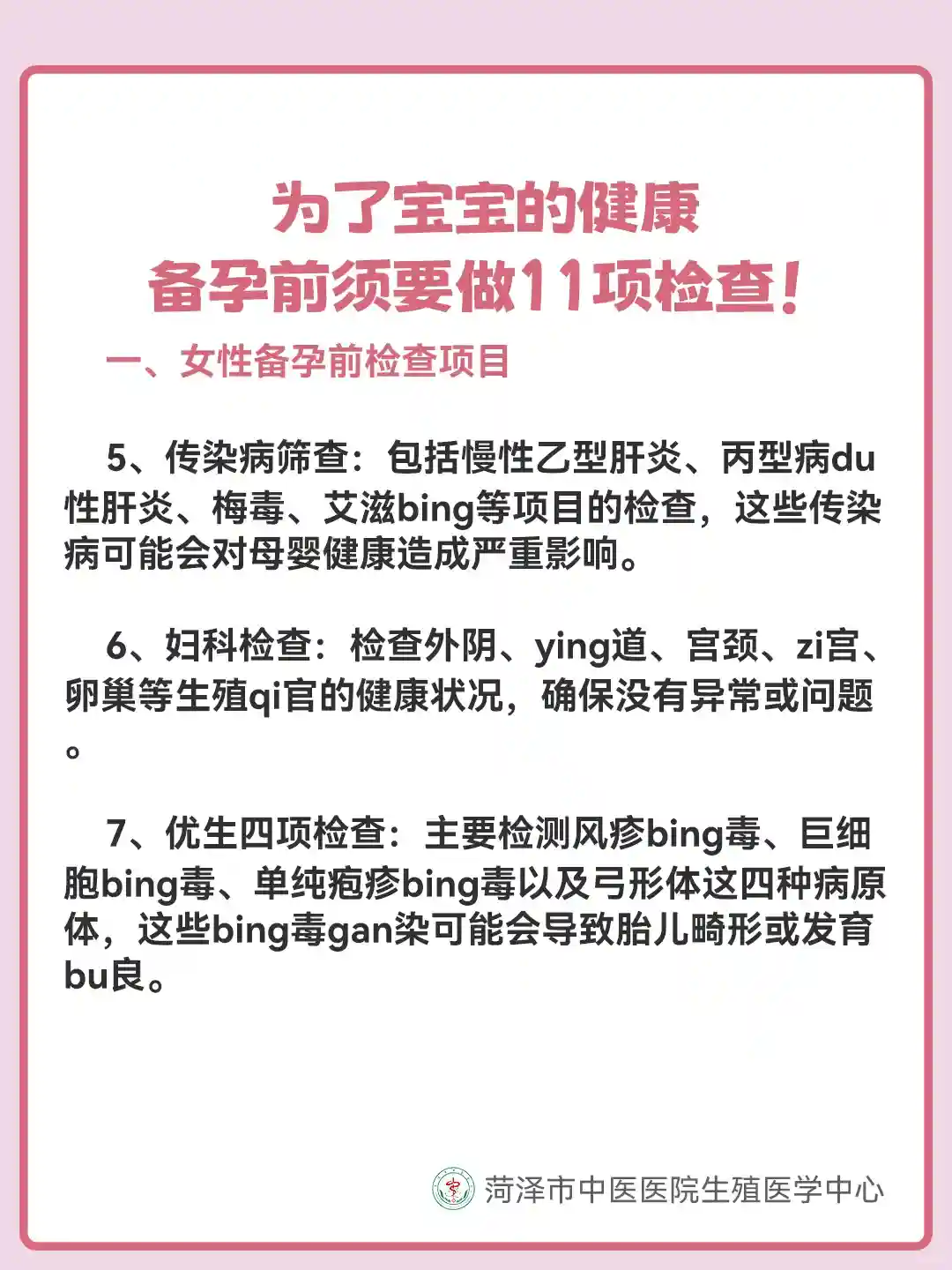 为了宝宝的健康
备孕前须要做11项检查！

一、女性备孕前检查项目

5、传染病筛查：包括慢性乙型肝炎、丙型病du性肝炎、梅毒、艾滋bing等项目的检查，这些传染病可能会对母婴健康造成严重影响。

6、妇科检查：检查外阴、ying道、宫颈、zi宫、卵巢等生殖qi官的健康状况，确保没有异常或问题。

7、优生四项检查：主要检测风疹bing毒、巨细胞bing毒、单纯疱疹bing毒以及弓形体这四种病原体，这些bing毒gan染可能会导致胎儿畸形或发育bu良。

菏泽市中医医院生殖医学中心